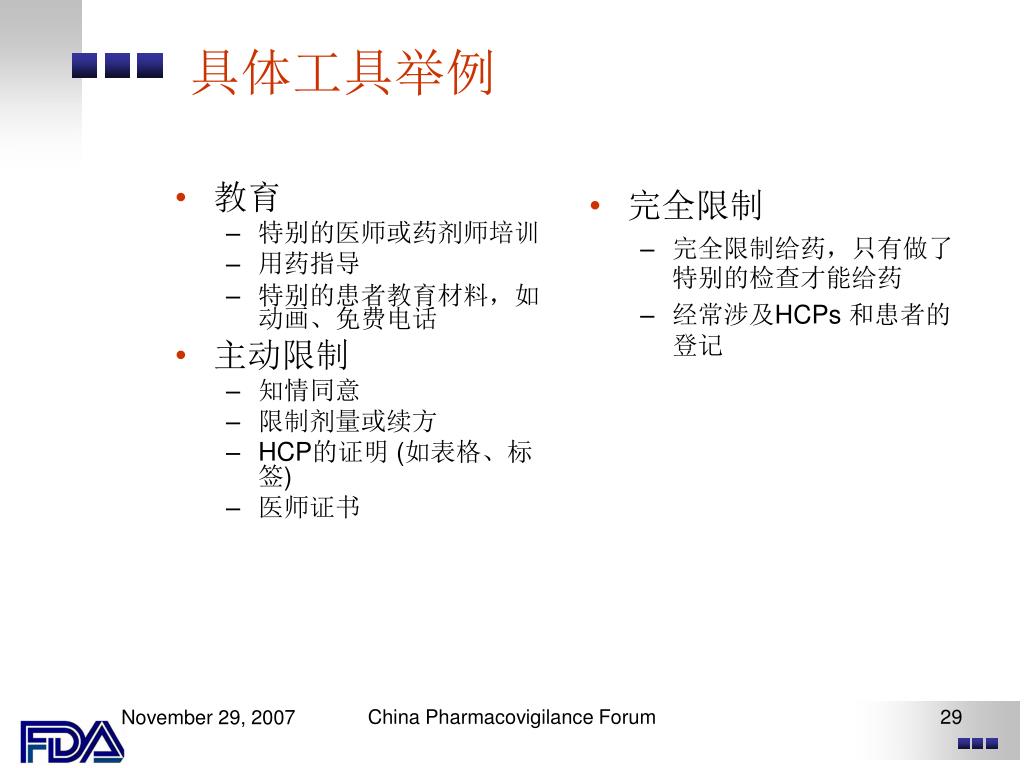 具体工具举例

• 教育
– 特别的医师或药剂师培训
– 用药指导
– 特别的患者教育材料，如动画、免费电话
• 主动限制
– 知情同意
– 限制剂量或续方
– HCP的证明 (如表格、标签)
– 医师证书

• 完全限制
– 完全限制给药，只有做了特别的检查才能给药
– 经常涉及HCPs 和患者的登记

FDA
November 29, 2007
China Pharmacovigilance Forum
29